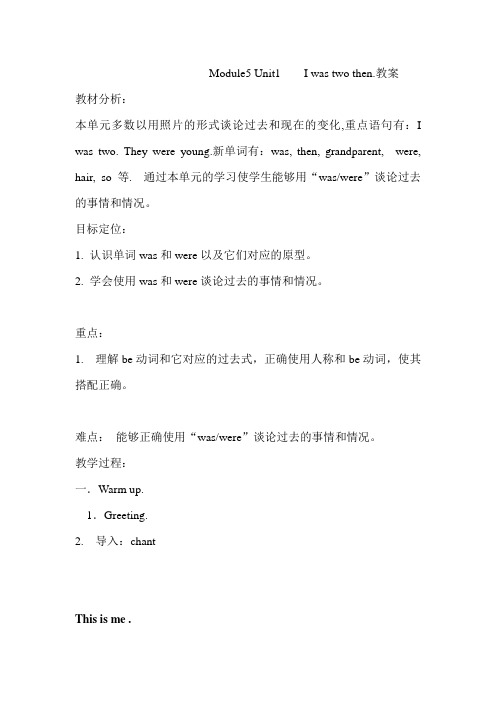 Module5 Unit1　　I was two then.教案

教材分析：

本单元多数以用照片的形式谈论过去和现在的变化,重点语句有：I was two. They were young.新单词有：was, then, grandparent, were, hair, so 等. 通过本单元的学习使学生能够用“was/were”谈论过去的事情和情况。

目标定位：

1. 认识单词 was 和 were 以及它们对应的原型。

2. 学会使用 was 和 were 谈论过去的事情和情况。

重点：

1. 理解 be 动词和它对应的过去式，正确使用人称和 be 动词，使其搭配正确。

难点： 能够正确使用“was/were”谈论过去的事情和情况。

教学过程：

一．Warm up.

1．Greeting.

2. 导入：chant

This is me .